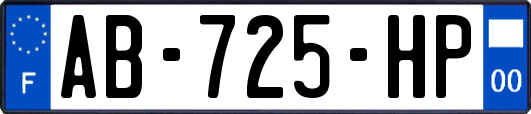 F

AB-725-HP

00